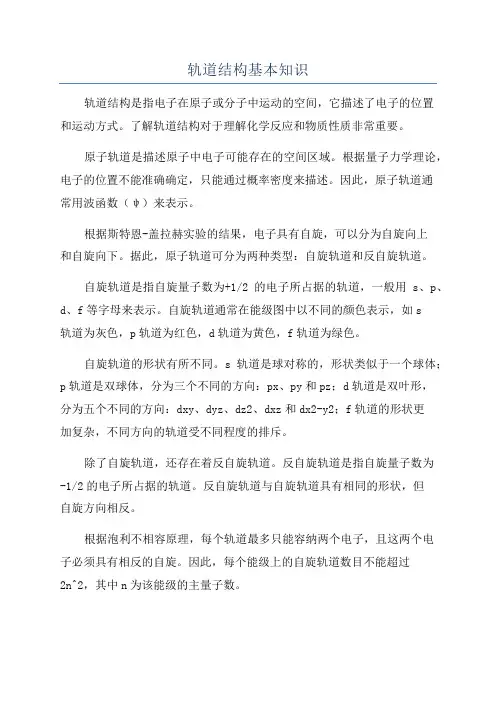 轨道结构基本知识

轨道结构是指电子在原子或分子中运动的空间，它描述了电子的位置和运动方式。了解轨道结构对于理解化学反应和物质性质非常重要。

原子轨道是描述原子中电子可能存在的空间区域。根据量子力学理论，电子的位置不能准确确定，只能通过概率密度来描述。因此，原子轨道通常用波函数（ψ）来表示。

根据斯特恩-盖拉赫实验的结果，电子具有自旋，可以分为自旋向上和自旋向下。据此，原子轨道可分为两种类型：自旋轨道和反自旋轨道。

自旋轨道是指自旋量子数为+1/2 的电子所占据的轨道，一般用 s、p、d、f 等字母来表示。自旋轨道通常在能级图中以不同的颜色表示，如 s 轨道为灰色，p 轨道为红色，d 轨道为黄色，f 轨道为绿色。

自旋轨道的形状有所不同。s 轨道是球对称的，形状类似于一个球体；p 轨道是双球体，分为三个不同的方向：px、py 和 pz；d 轨道是双叶形，分为五个不同的方向：dxy、dyz、dz2、dxz 和 dx2-y2；f 轨道的形状更加复杂，不同方向的轨道受不同程度的排斥。

除了自旋轨道，还存在着反自旋轨道。反自旋轨道是指自旋量子数为-1/2 的电子所占据的轨道。反自旋轨道与自旋轨道具有相同的形状，但自旋方向相反。

根据泡利不相容原理，每个轨道最多只能容纳两个电子，且这两个电子必须具有相反的自旋。因此，每个能级上的自旋轨道数目不能超过 2n^2，其中 n 为该能级的主量子数。